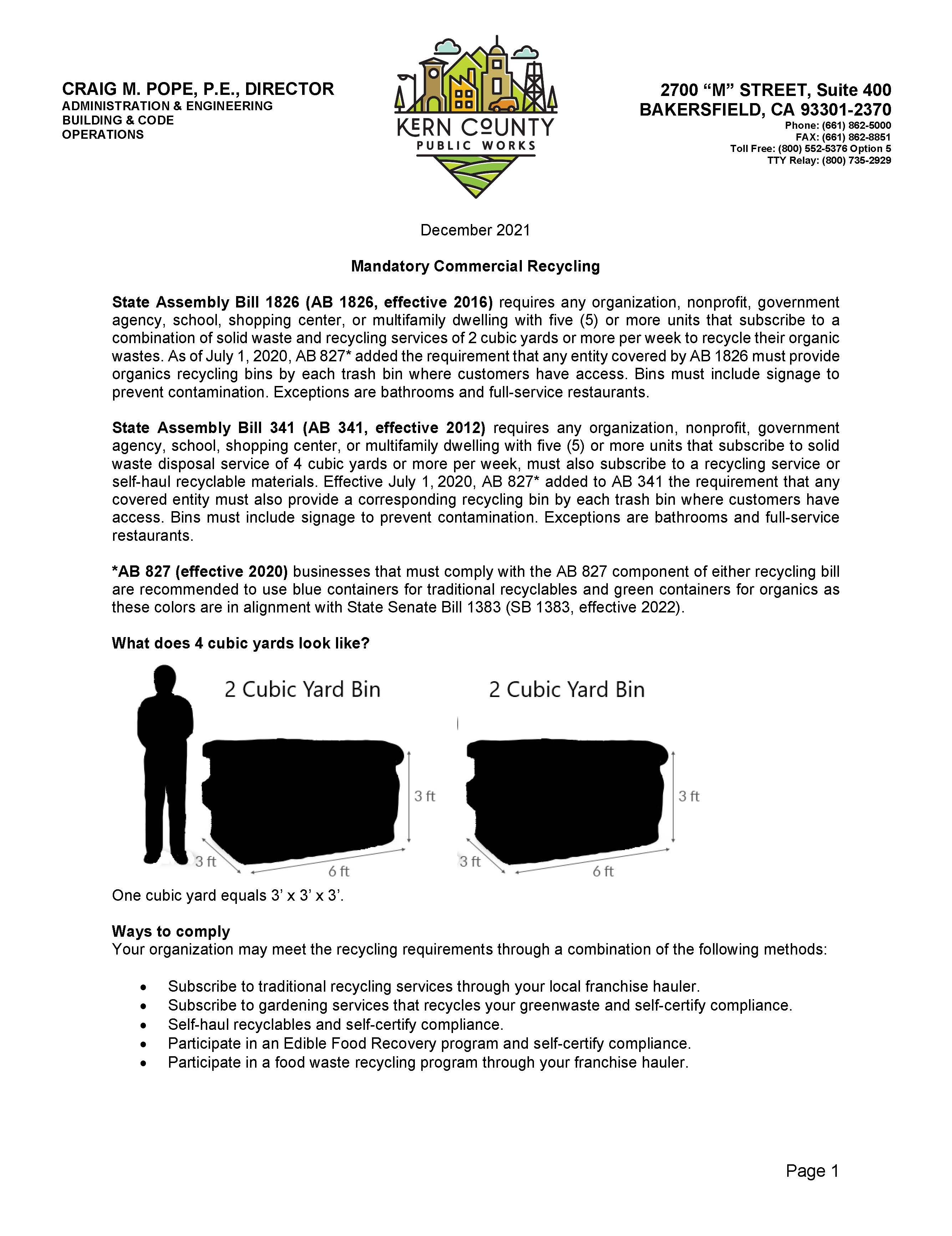 CRAIG M. POPE, P.E., DIRECTOR
ADMINISTRATION & ENGINEERING
BUILDING & CODE
OPERATIONS

KERN COUNTY
PUBLIC WORKS

2700 “M” STREET, Suite 400
BAKERSFIELD, CA 93301-2370
Phone: (661) 862-5000
FAX: (661) 862-8851
Toll Free: (800) 552-5376 Option 5
TTY Relay: (800) 735-2929

December 2021

Mandatory Commercial Recycling

State Assembly Bill 1826 (AB 1826, effective 2016) requires any organization, nonprofit, government agency, school, shopping center, or multifamily dwelling with five (5) or more units that subscribe to a combination of solid waste and recycling services of 2 cubic yards or more per week to recycle their organic wastes. As of July 1, 2020, AB 827* added the requirement that any entity covered by AB 1826 must provide organics recycling bins by each trash bin where customers have access. Bins must include signage to prevent contamination. Exceptions are bathrooms and full-service restaurants.

State Assembly Bill 341 (AB 341, effective 2012) requires any organization, nonprofit, government agency, school, shopping center, or multifamily dwelling with five (5) or more units that subscribe to solid waste disposal service of 4 cubic yards or more per week, must also subscribe to a recycling service or self-haul recyclable materials. Effective July 1, 2020, AB 827* added to AB 341 the requirement that any covered entity must also provide a corresponding recycling bin by each trash bin where customers have access. Bins must include signage to prevent contamination. Exceptions are bathrooms and full-service restaurants.

*AB 827 (effective 2020) businesses that must comply with the AB 827 component of either recycling bill are recommended to use blue containers for traditional recyclables and green containers for organics as these colors are in alignment with State Senate Bill 1383 (SB 1383, effective 2022).

What does 4 cubic yards look like?

2 Cubic Yard Bin
3 ft
3 ft
6 ft

2 Cubic Yard Bin
3 ft
3 ft
6 ft

One cubic yard equals 3’ x 3’ x 3’.

Ways to comply
Your organization may meet the recycling requirements through a combination of the following methods:

• Subscribe to traditional recycling services through your local franchise hauler.
• Subscribe to gardening services that recycles your greenwaste and self-certify compliance.
• Self-haul recyclables and self-certify compliance.
• Participate in an Edible Food Recovery program and self-certify compliance.
• Participate in a food waste recycling program through your franchise hauler.

Page 1